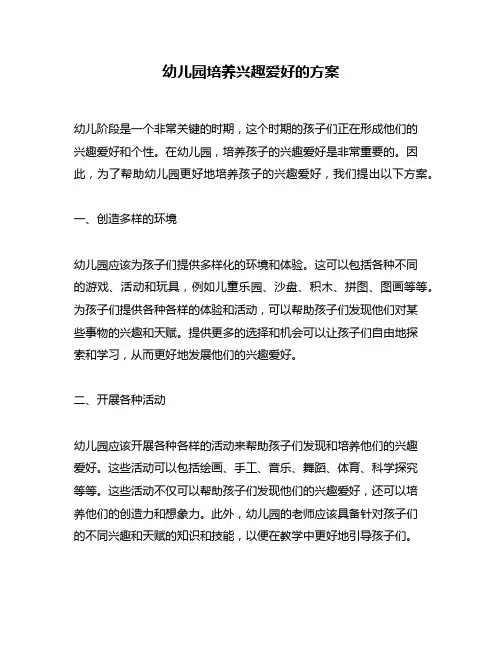 幼儿园培养兴趣爱好的方案

幼儿阶段是一个非常关键的时期，这个时期的孩子们正在形成他们的兴趣爱好和个性。在幼儿园，培养孩子的兴趣爱好是非常重要的。因此，为了帮助幼儿园更好地培养孩子的兴趣爱好，我们提出以下方案。

一、创造多样的环境

幼儿园应该为孩子们提供多样化的环境和体验。这可以包括各种不同的游戏、活动和玩具，例如儿童乐园、沙盘、积木、拼图、图画等等。为孩子们提供各种各样的体验和活动，可以帮助孩子们发现他们对某些事物的兴趣和天赋。提供更多的选择和机会可以让孩子们自由地探索和学习，从而更好地发展他们的兴趣爱好。

二、开展各种活动

幼儿园应该开展各种各样的活动来帮助孩子们发现和培养他们的兴趣爱好。这些活动可以包括绘画、手工、音乐、舞蹈、体育、科学探究等等。这些活动不仅可以帮助孩子们发现他们的兴趣爱好，还可以培养他们的创造力和想象力。此外，幼儿园的老师应该具备针对孩子们的不同兴趣和天赋的知识和技能，以便在教学中更好地引导孩子们。